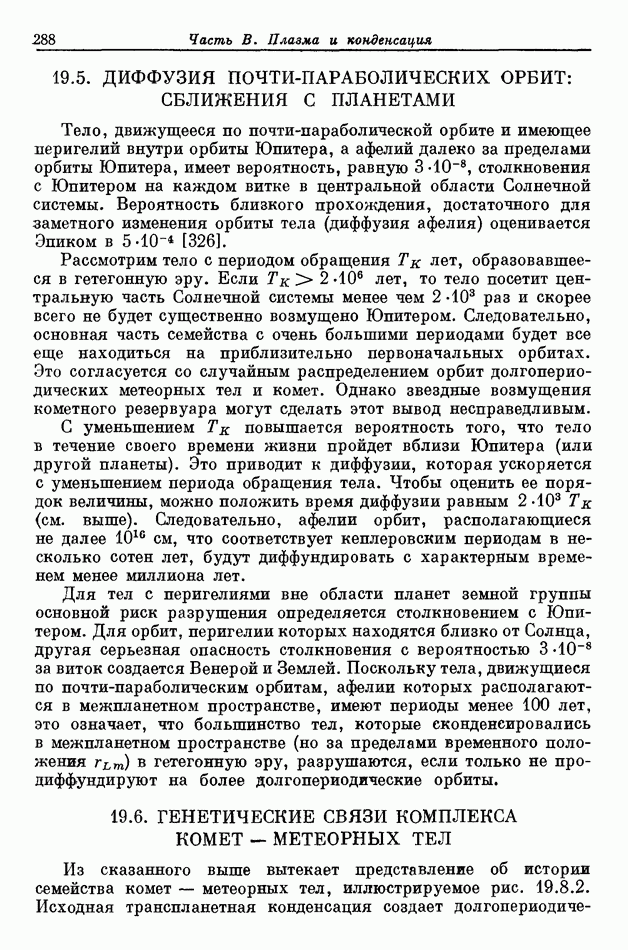 288 Часть В. Плазма и конденсация

19.5. ДИФФУЗИЯ ПОЧТИ-ПАРАБОЛИЧЕСКИХ ОРБИТ: СБЛИЖЕНИЯ С ПЛАНЕТАМИ

Тело, движущееся по почти-параболической орбите и имеющее перигелий внутри орбиты Юпитера, а афелий далеко за пределами орбиты Юпитера, имеет вероятность, равную $3 \cdot 10^{-8}$, столкновения с Юпитером на каждом витке в центральной области Солнечной системы. Вероятность близкого прохождения, достаточного для заметного изменения орбиты тела (диффузия афелия) оценивается Эпиком в $5 \cdot 10^{-4}$ [326].

Рассмотрим тело с периодом обращения $T_K$ лет, образовавшееся в гетегонную эру. Если $T_K > 2 \cdot 10^6$ лет, то тело посетит центральную часть Солнечной системы менее чем $2 \cdot 10^3$ раз и скорее всего не будет существенно возмущено Юпитером. Следовательно, основная часть семейства с очень большими периодами будет все еще находиться на приблизительно первоначальных орбитах. Это согласуется со случайным распределением орбит долгопериодических метеорных тел и комет. Однако звездные возмущения кометного резервуара могут сделать этот вывод несправедливым.

С уменьшением $T_K$ повышается вероятность того, что тело в течение своего времени жизни пройдет вблизи Юпитера (или другой планеты). Это приводит к диффузии, которая ускоряется с уменьшением периода обращения тела. Чтобы оценить ее порядок величины, можно положить время диффузии равным $2 \cdot 10^3\ T_K$ (см. выше). Следовательно, афелии орбит, располагающиеся не далее $10^{16}$ см, что соответствует кеплеровским периодам в несколько сотен лет, будут диффундировать с характерным временем менее миллиона лет.

Для тел с перигелиями вне области планет земной группы основной риск разрушения определяется столкновением с Юпитером. Для орбит, перигелии которых находятся близко от Солнца, другая серьезная опасность столкновения с вероятностью $3 \cdot 10^{-8}$ за виток создается Венерой и Землей. Поскольку тела, движущиеся по почти-параболическим орбитам, афелии которых располагаются в межпланетном пространстве, имеют периоды менее 100 лет, это означает, что большинство тел, которые сконденсировались в межпланетном пространстве (но за пределами временного положения $r_{Lm}$) в гетегонную эру, разрушаются, если только не продиффундируют на более долгопериодические орбиты.

19.6. ГЕНЕТИЧЕСКИЕ СВЯЗИ КОМПЛЕКСА КОМЕТ — МЕТЕОРНЫХ ТЕЛ

Из сказанного выше вытекает представление об истории семейства комет — метеорных тел, иллюстрируемое рис. 19.8.2. Исходная транспланетная конденсация создает долгопериодиче-